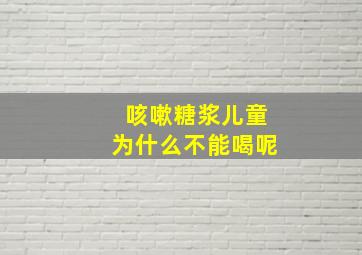 咳嗽糖浆儿童
为什么不能喝呢